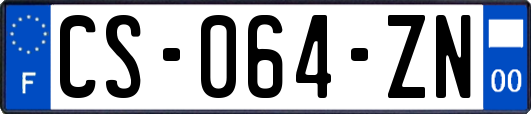 F
CS-064-ZN
00